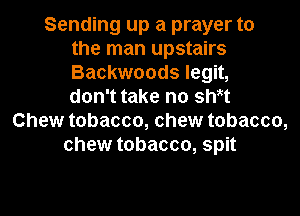 Sending up a prayer to the man upstairs
Backwoods legit, don't take no sh*t
Chew tobacco, chew tobacco, chew tobacco, spit